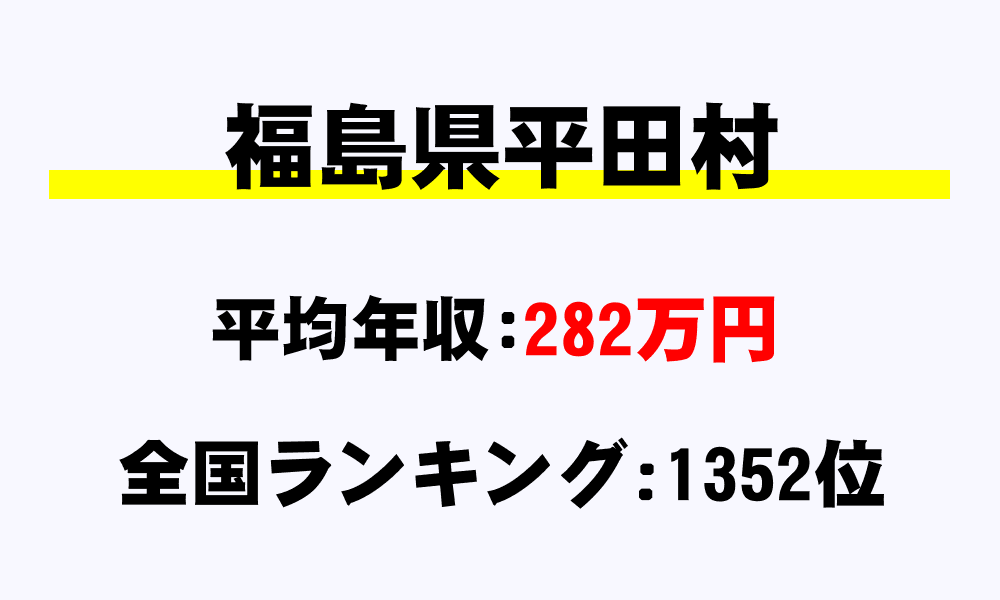 福島県平田村

平均年収：282万円

全国ランキング：1352位